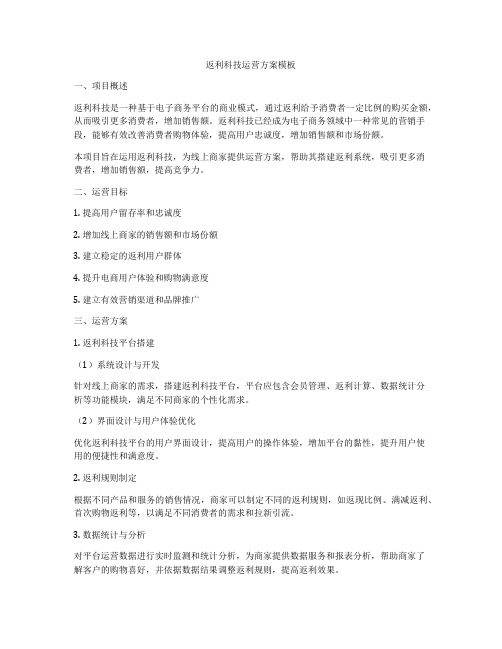 返利科技运营方案模板

一、项目概述

返利科技是一种基于电子商务平台的商业模式，通过返利给予消费者一定比例的购买金额，从而吸引更多消费者，增加销售额。返利科技已经成为电子商务领域中一种常见的营销手段，能够有效改善消费者购物体验，提高用户忠诚度，增加销售额和市场份额。

本项目旨在运用返利科技，为线上商家提供运营方案，帮助其搭建返利系统，吸引更多消费者，增加销售额，提高竞争力。

二、运营目标

1. 提高用户留存率和忠诚度

2. 增加线上商家的销售额和市场份额

3. 建立稳定的返利用户群体

4. 提升电商用户体验和购物满意度

5. 建立有效营销渠道和品牌推广

三、运营方案

1. 返利科技平台搭建

（1）系统设计与开发

针对线上商家的需求，搭建返利科技平台，平台应包含会员管理、返利计算、数据统计分析等功能模块，满足不同商家的个性化需求。

（2）界面设计与用户体验优化

优化返利科技平台的用户界面设计，提高用户的操作体验，增加平台的黏性，提升用户使用的便捷性和满意度。

2. 返利规则制定

根据不同产品和服务的销售情况，商家可以制定不同的返利规则，如返现比例、满减返利、首次购物返利等，以满足不同消费者的需求和拉新引流。

3. 数据统计与分析

对平台运营数据进行实时监测和统计分析，为商家提供数据服务和报表分析，帮助商家了解客户的购物喜好，并依据数据结果调整返利规则，提高返利效果。